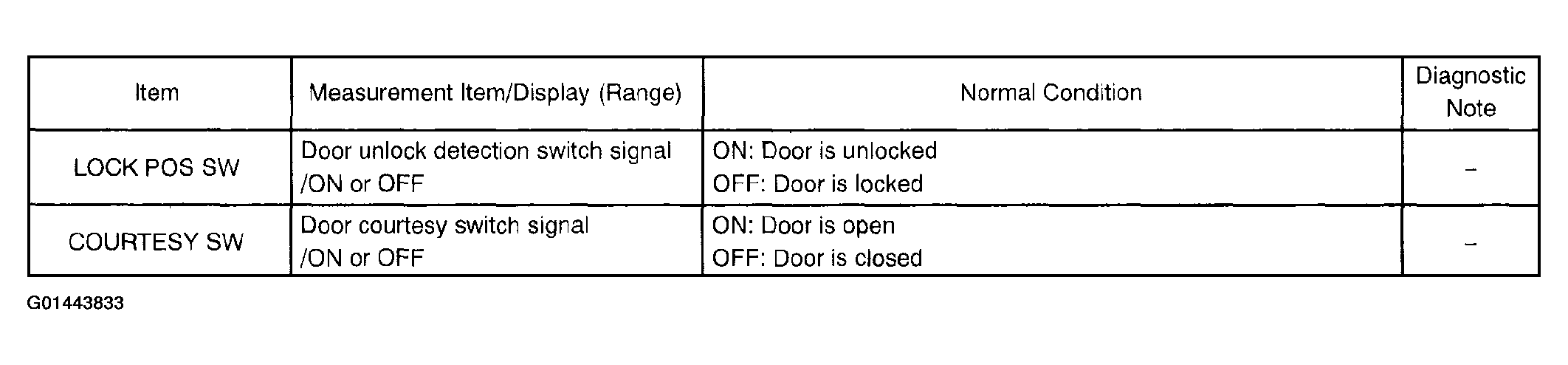 | Item | Measurement Item/Display (Range) | Normal Condition | Diagnostic Note |
|---|---|---|---|
| LOCK POS SW | Door unlock detection switch signal /ON or OFF | ON: Door is unlocked OFF: Door is locked | - |
| COURTESY SW | Door courtesy switch signal /ON or OFF | ON: Door is open OFF: Door is closed | - |

G01443833